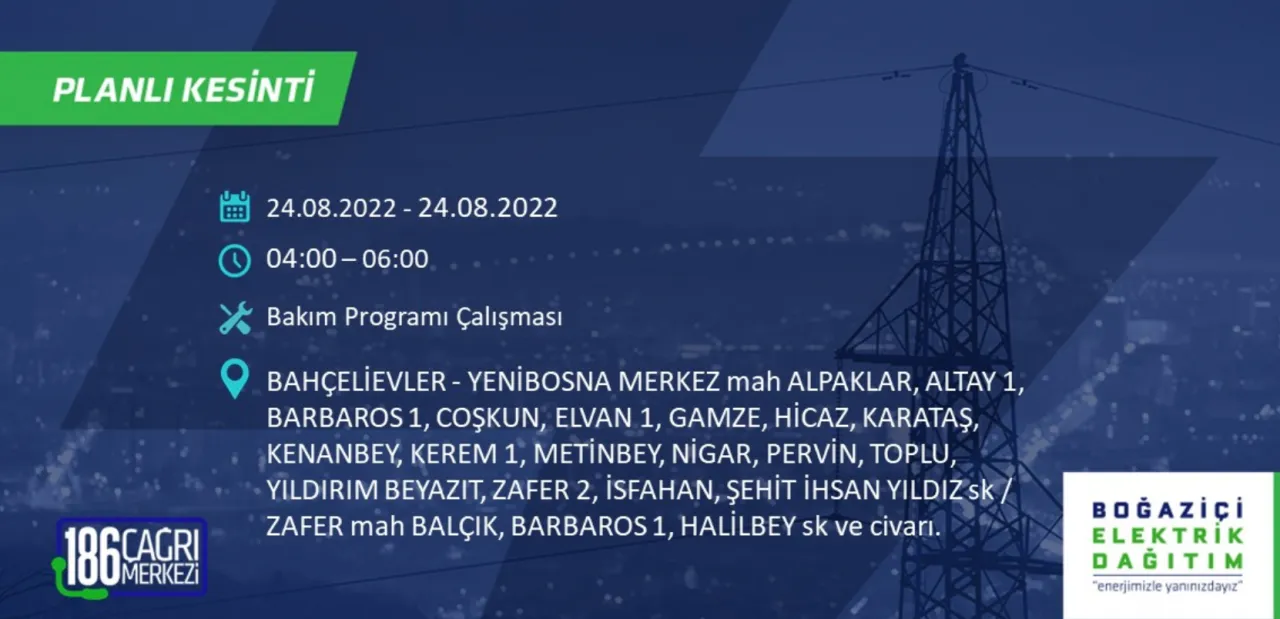 PLANLI KESİNTİ

24.08.2022 - 24.08.2022

04:00 – 06:00

Bakım Programı Çalışması

BAHÇELİEVLER - YENİBOSNA MERKEZ mah ALPAKLAR, ALTAY 1, BARBAROS 1, COŞKUN, ELVAN 1, GAMZE, HİCAZ, KARATAŞ, KENANBEY, KEREM 1, METİNBEY, NİGAR, PERVİN, TOPLU, YILDIRIM BEYAZIT, ZAFER 2, İSFAHAN, ŞEHİT İHSAN YILDIZ sk / ZAFER mah BALÇIK, BARBAROS 1, HALİLBEY sk ve civarı.

186 ÇAĞRI MERKEZİ

BOĞAZİÇİ ELEKTRİK DAĞITIM
"enerjimizle yanınızdayız"